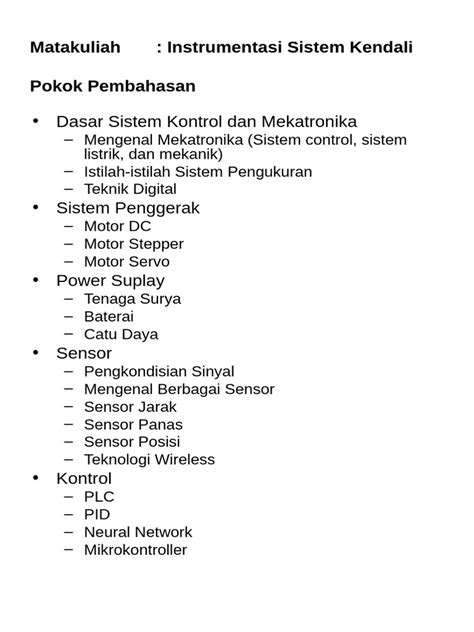 Matakuliah : Instrumentasi Sistem Kendali

Pokok Pembahasan

• Dasar Sistem Kontrol dan Mekatronika
  – Mengenal Mekatronika (Sistem control, sistem listrik, dan mekanik)
  – Istilah-istilah Sistem Pengukuran
  – Teknik Digital
• Sistem Penggerak
  – Motor DC
  – Motor Stepper
  – Motor Servo
• Power Suplay
  – Tenaga Surya
  – Baterai
  – Catu Daya
• Sensor
  – Pengkondisian Sinyal
  – Mengenal Berbagai Sensor
  – Sensor Jarak
  – Sensor Panas
  – Sensor Posisi
  – Teknologi Wireless
• Kontrol
  – PLC
  – PID
  – Neural Network
  – Mikrokontroller